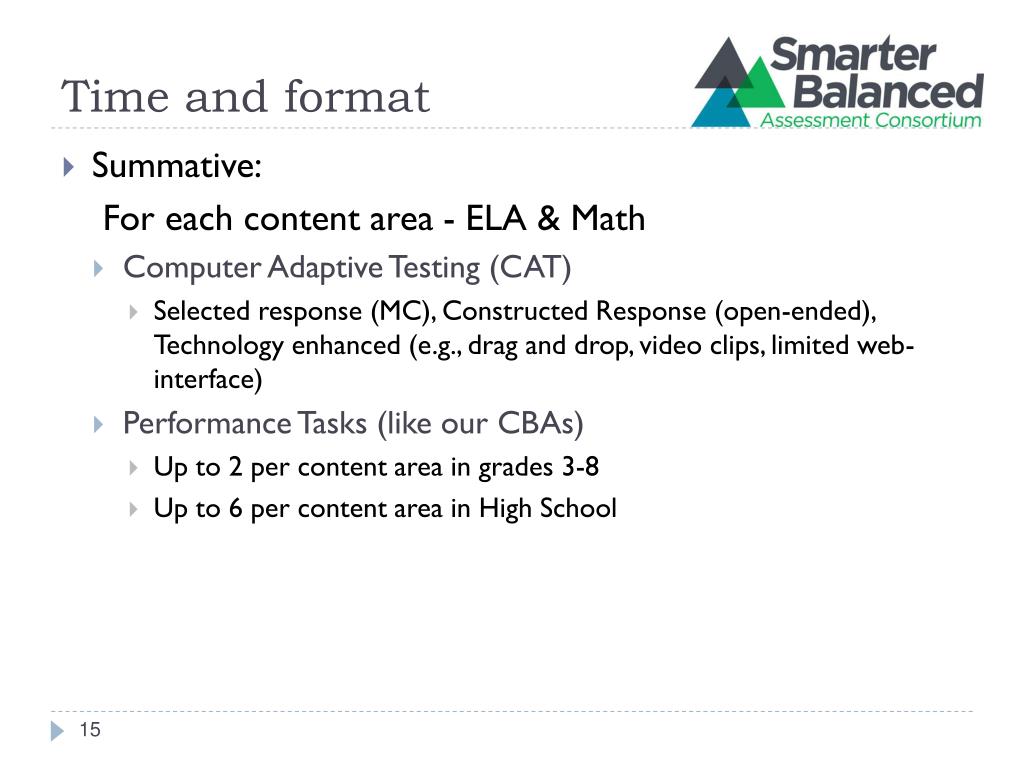 Time and format

Smarter Balanced Assessment Consortium

Summative:

For each content area - ELA & Math

Computer Adaptive Testing (CAT)

Selected response (MC), Constructed Response (open-ended), Technology enhanced (e.g., drag and drop, video clips, limited web-interface)

Performance Tasks (like our CBAs)

Up to 2 per content area in grades 3-8

Up to 6 per content area in High School

15